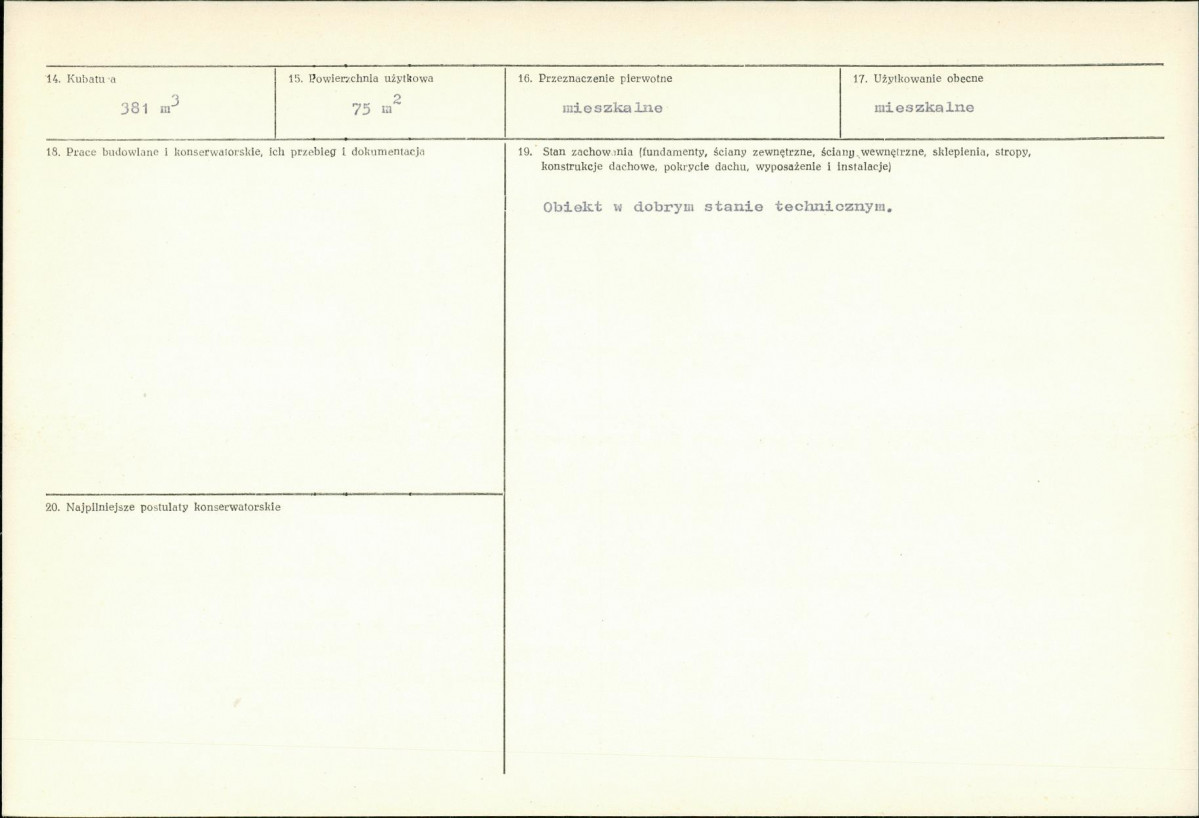 14. Kubatura

381 $m^3$

15. Powierzchnia użytkowa

75 $m^2$

16. Przeznaczenie pierwotne

mieszkalne

17. Użytkowanie obecne

mieszkalne

18. Prace budowlane i konserwatorskie, ich przebieg i dokumentacja

20. Najpilniejsze postulaty konserwatorskie

19. Stan zachowania (fundamenty, ściany zewnętrzne, ściany wewnętrzne, sklepienia, stropy, konstrukcje dachowe, pokrycie dachu, wyposażenie i instalacje)

Obiekt w dobrym stanie technicznym.